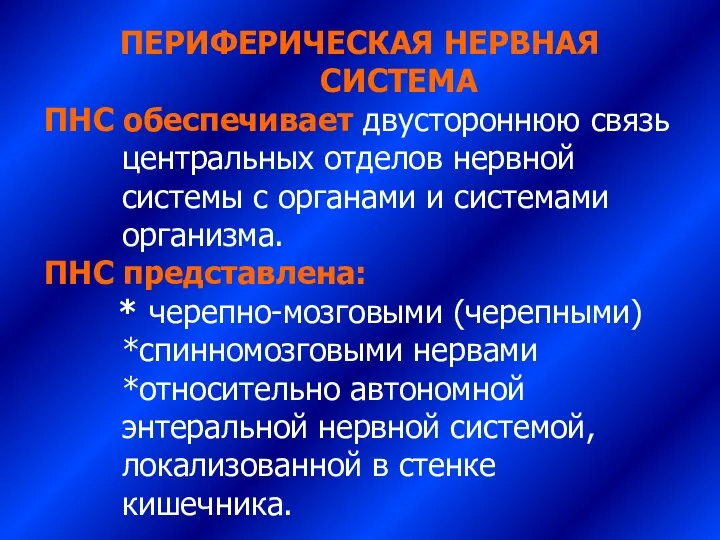 ПЕРИФЕРИЧЕСКАЯ НЕРВНАЯ СИСТЕМА

ПНС обеспечивает двустороннюю связь центральных отделов нервной системы с органами и системами организма.

ПНС представлена:

* черепно-мозговыми (черепными)

*спинномозговыми нервами

*относительно автономной энтеральной нервной системой, локализованной в стенке кишечника.